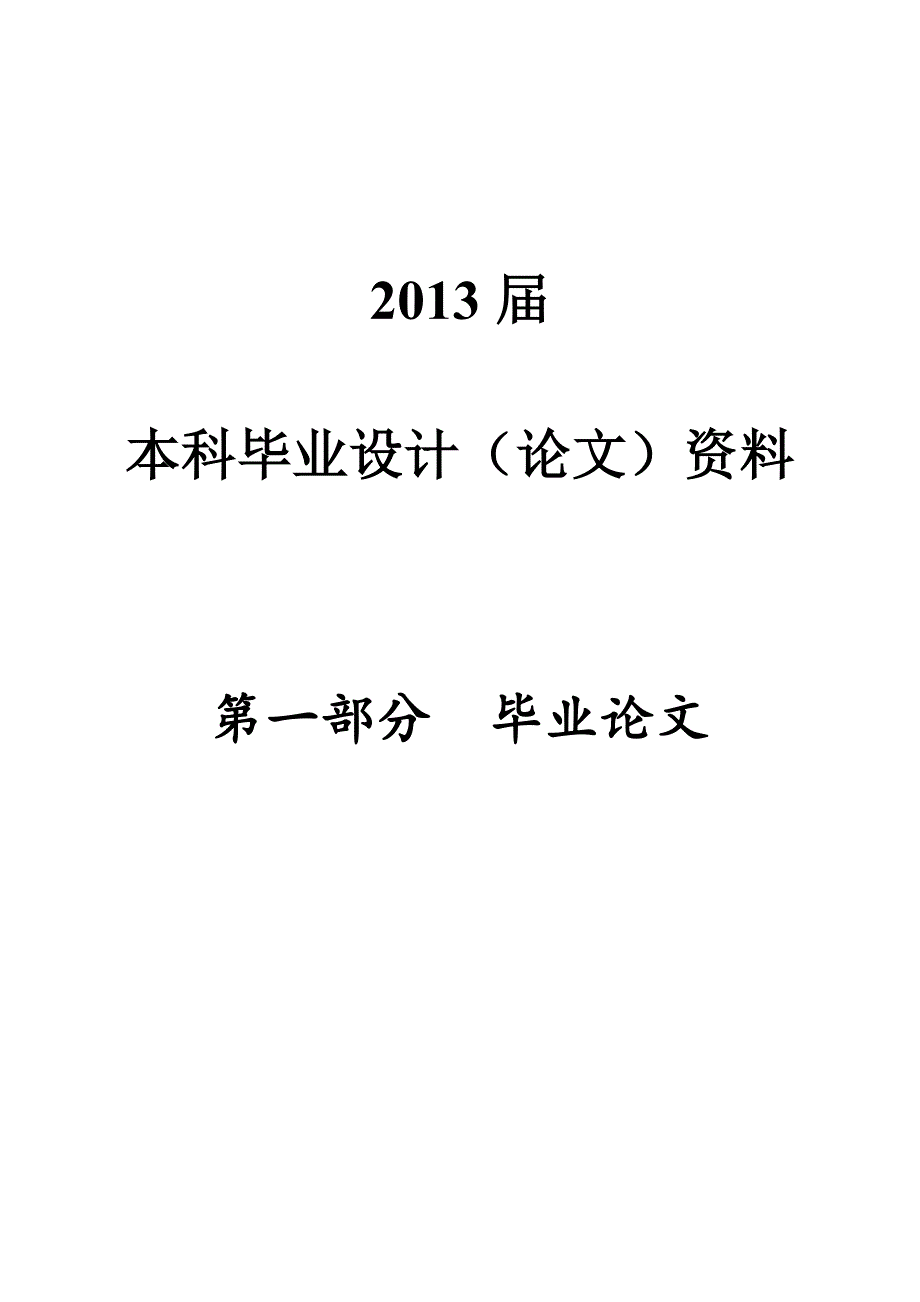 2013 届

本科毕业设计（论文）资料

第一部分　毕业论文